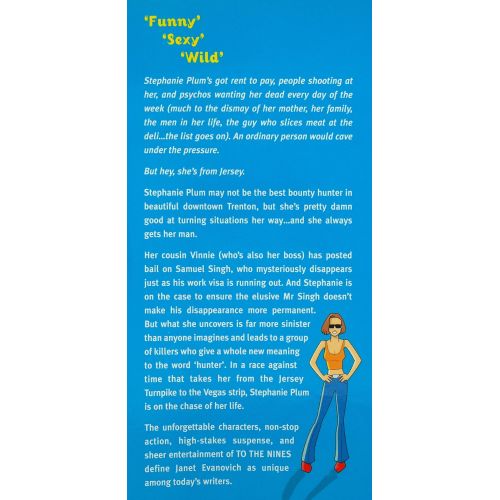 'Funny'
'Sexy'
'Wild'

Stephanie Plum's got rent to pay, people shooting at her, and psychos wanting her dead every day of the week (much to the dismay of her mother, her family, the men in her life, the guy who slices meat at the deli...the list goes on). An ordinary person would cave under the pressure.

But hey, she's from Jersey.

Stephanie Plum may not be the best bounty hunter in beautiful downtown Trenton, but she's pretty damn good at turning situations her way...and she always gets her man.

Her cousin Vinnie (who's also her boss) has posted bail on Samuel Singh, who mysteriously disappears just as his work visa is running out. And Stephanie is on the case to ensure the elusive Mr Singh doesn't make his disappearance more permanent. But what she uncovers is far more sinister than anyone imagines and leads to a group of killers who give a whole new meaning to the word 'hunter'. In a race against time that takes her from the Jersey Turnpike to the Vegas strip, Stephanie Plum is on the chase of her life.

The unforgettable characters, non-stop action, high-stakes suspense, and sheer entertainment of TO THE NINES define Janet Evanovich as unique among today's writers.